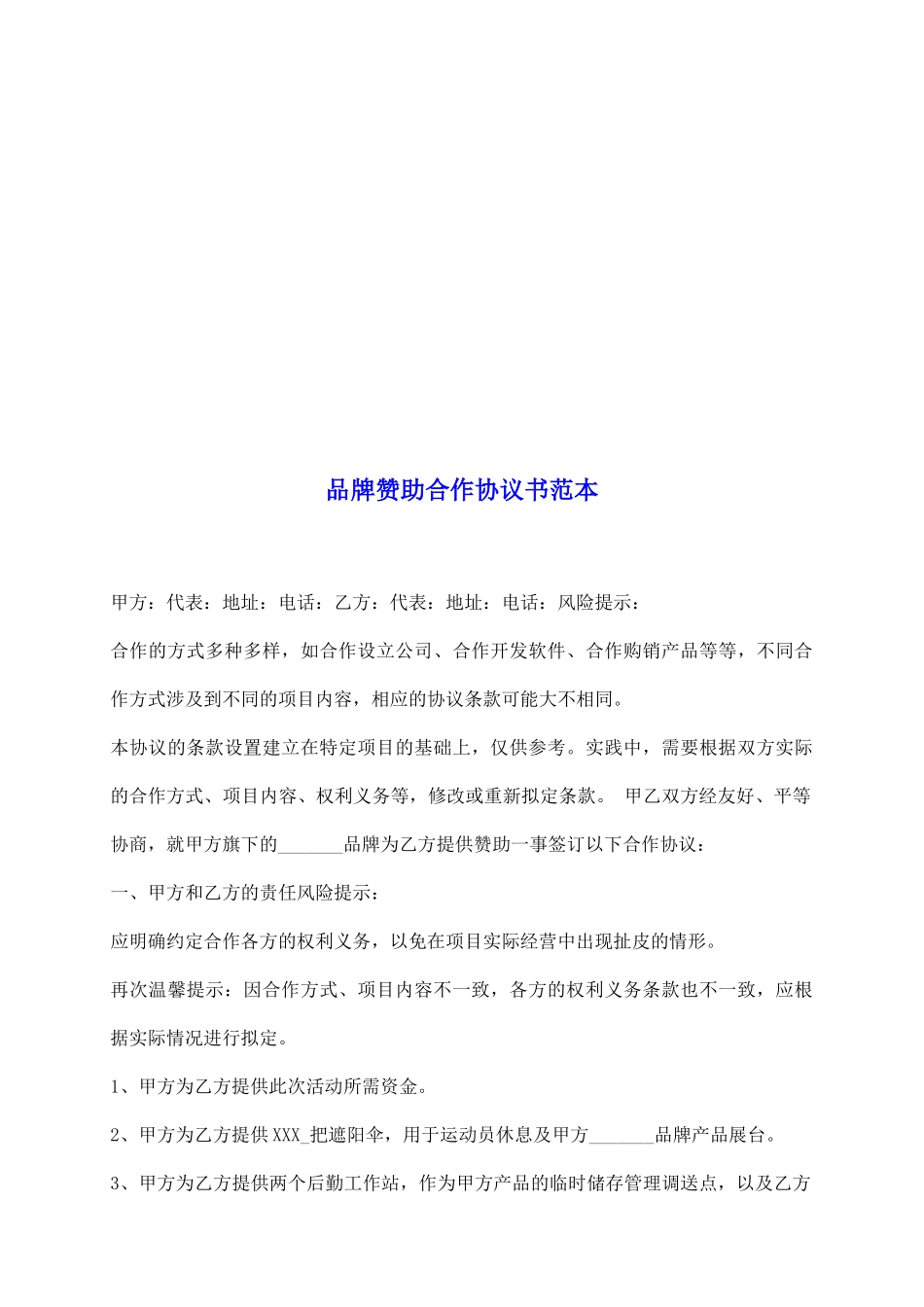 品牌赞助合作协议书范本

甲方：代表：地址：电话：乙方：代表：地址：电话：风险提示：

合作的方式多种多样，如合作设立公司、合作开发软件、合作购销产品等等，不同合作方式涉及到不同的项目内容，相应的协议条款可能大不相同。

本协议的条款设置建立在特定项目的基础上，仅供参考。实践中，需要根据双方实际的合作方式、项目内容、权利义务等，修改或重新拟定条款。 甲乙双方经友好、平等协商，就甲方旗下的_______品牌为乙方提供赞助一事签订以下合作协议：

一、甲方和乙方的责任风险提示：

应明确约定合作各方的权利义务，以免在项目实际经营中出现扯皮的情形。

再次温馨提示：因合作方式、项目内容不一致，各方的权利义务条款也不一致，应根据实际情况进行拟定。

1、甲方为乙方提供此次活动所需资金。

2、甲方为乙方提供XXX_把遮阳伞，用于运动员休息及甲方_______品牌产品展台。

3、甲方为乙方提供两个后勤工作站，作为甲方产品的临时储存管理调送点，以及乙方